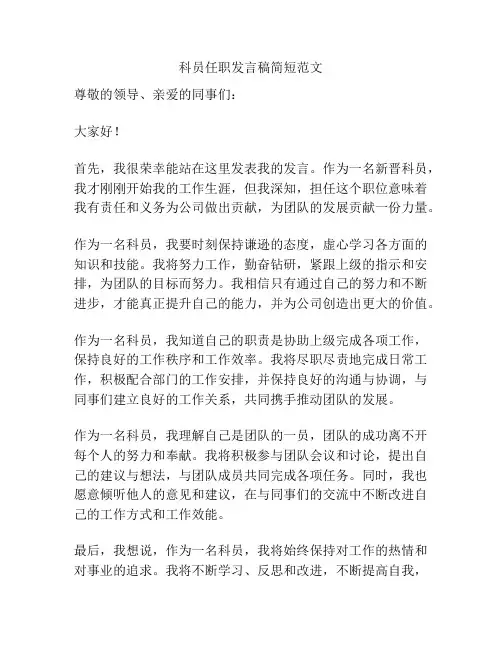 科员任职发言稿简短范文

尊敬的领导、亲爱的同事们：

大家好！

首先，我很荣幸能站在这里发表我的发言。作为一名新晋科员，我才刚刚开始我的工作生涯，但我深知，担任这个职位意味着我有责任和义务为公司做出贡献，为团队的发展贡献一份力量。

作为一名科员，我要时刻保持谦逊的态度，虚心学习各方面的知识和技能。我将努力工作，勤奋钻研，紧跟上级的指示和安排，为团队的目标而努力。我相信只有通过自己的努力和不断进步，才能真正提升自己的能力，并为公司创造出更大的价值。

作为一名科员，我知道自己的职责是协助上级完成各项工作，保持良好的工作秩序和工作效率。我将尽职尽责地完成日常工作，积极配合部门的工作安排，并保持良好的沟通与协调，与同事们建立良好的工作关系，共同携手推动团队的发展。

作为一名科员，我理解自己是团队的一员，团队的成功离不开每个人的努力和奉献。我将积极参与团队会议和讨论，提出自己的建议与想法，与团队成员共同完成各项任务。同时，我也愿意倾听他人的意见和建议，在与同事们的交流中不断改进自己的工作方式和工作效能。

最后，我想说，作为一名科员，我将始终保持对工作的热情和对事业的追求。我将不断学习、反思和改进，不断提高自我，